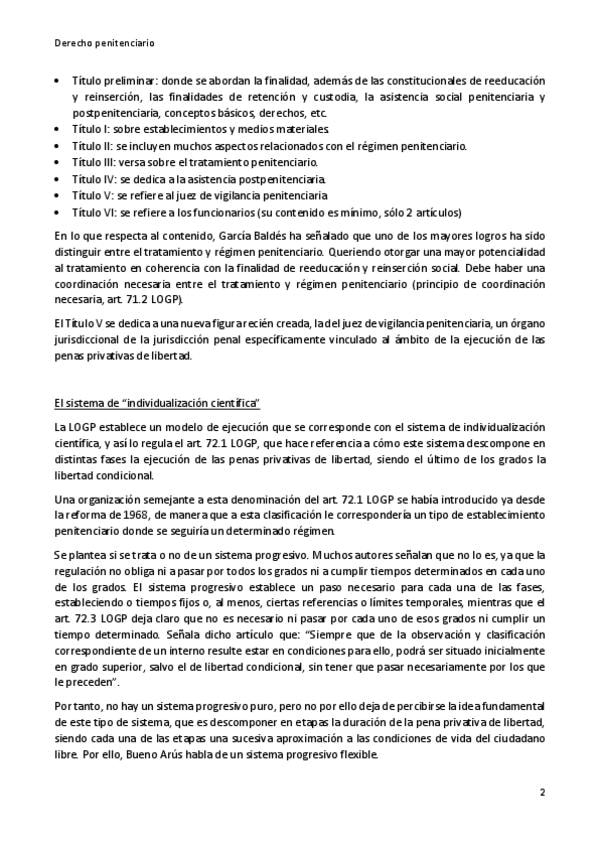 Derecho penitenciario

• Título preliminar: donde se abordan la finalidad, además de las constitucionales de reeducación y reinserción, las finalidades de retención y custodia, la asistencia social penitenciaria y postpenitenciaria, conceptos básicos, derechos, etc.
• Título I: sobre establecimientos y medios materiales.
• Título II: se incluyen muchos aspectos relacionados con el régimen penitenciario.
• Título III: versa sobre el tratamiento penitenciario.
• Título IV: se dedica a la asistencia postpenitenciaria.
• Título V: se refiere al juez de vigilancia penitenciaria
• Título VI: se refiere a los funcionarios (su contenido es mínimo, sólo 2 artículos)

En lo que respecta al contenido, García Baldés ha señalado que uno de los mayores logros ha sido distinguir entre el tratamiento y régimen penitenciario. Queriendo otorgar una mayor potencialidad al tratamiento en coherencia con la finalidad de reeducación y reinserción social. Debe haber una coordinación necesaria entre el tratamiento y régimen penitenciario (principio de coordinación necesaria, art. 71.2 LOGP).

El Título V se dedica a una nueva figura recién creada, la del juez de vigilancia penitenciaria, un órgano jurisdiccional de la jurisdicción penal específicamente vinculado al ámbito de la ejecución de las penas privativas de libertad.

El sistema de "individualización científica"

La LOGP establece un modelo de ejecución que se corresponde con el sistema de individualización científica, y así lo regula el art. 72.1 LOGP, que hace referencia a cómo este sistema descompone en distintas fases la ejecución de las penas privativas de libertad, siendo el último de los grados la libertad condicional.

Una organización semejante a esta denominación del art. 72.1 LOGP se había introducido ya desde la reforma de 1968, de manera que a esta clasificación le correspondería un tipo de establecimiento penitenciario donde se seguiría un determinado régimen.

Se plantea si se trata o no de un sistema progresivo. Muchos autores señalan que no lo es, ya que la regulación no obliga ni a pasar por todos los grados ni a cumplir tiempos determinados en cada uno de los grados. El sistema progresivo establece un paso necesario para cada una de las fases, estableciendo o tiempos fijos o, al menos, ciertas referencias o límites temporales, mientras que el art. 72.3 LOGP deja claro que no es necesario ni pasar por cada uno de esos grados ni cumplir un tiempo determinado. Señala dicho artículo que: "Siempre que de la observación y clasificación correspondiente de un interno resulte estar en condiciones para ello, podrá ser situado inicialmente en grado superior, salvo el de libertad condicional, sin tener que pasar necesariamente por los que le preceden".

Por tanto, no hay un sistema progresivo puro, pero no por ello deja de percibirse la idea fundamental de este tipo de sistema, que es descomponer en etapas la duración de la pena privativa de libertad, siendo cada una de las etapas una sucesiva aproximación a las condiciones de vida del ciudadano libre. Por ello, Bueno Arús habla de un sistema progresivo flexible.

2